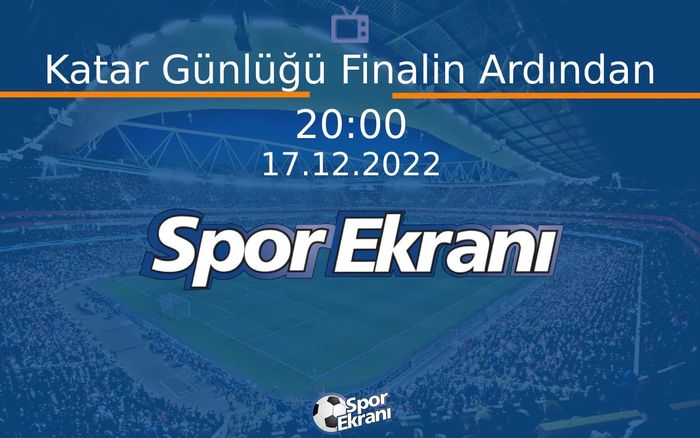 Katar Günlüğü Finalin Ardından
20:00
17.12.2022

Spor Ekranı

Spor Ekranı